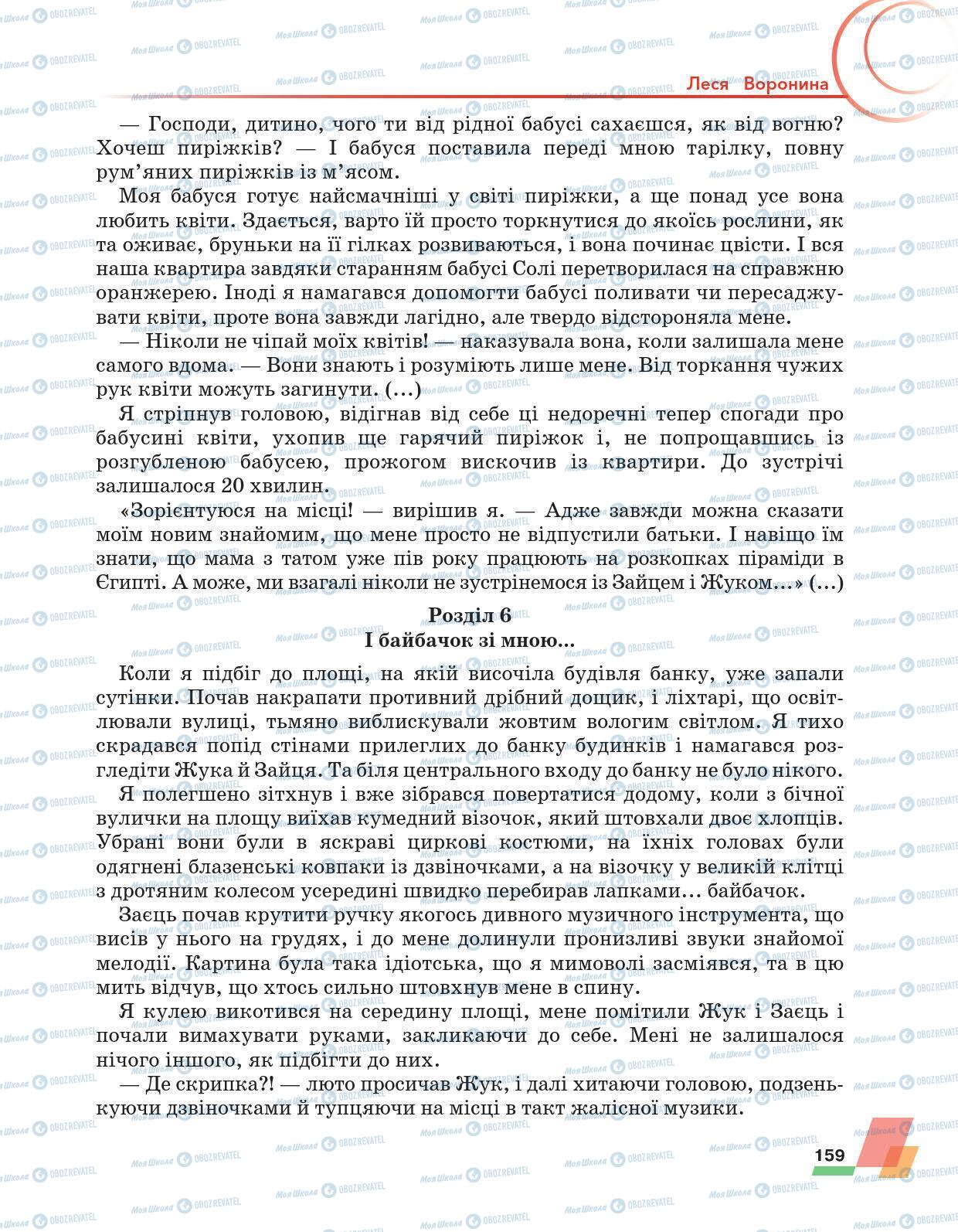 Леся Воронина

— Господи, дитино, чого ти від рідної бабусі сахаєшся, як від вогню? Хочеш пиріжків? — І бабуся поставила переді мною тарілку, повну рум'яних пиріжків із м'ясом.

Моя бабуся готує найсмачніші у світі пиріжки, а ще понад усе вона любить квіти. Здається, варто їй просто торкнутися до якоїсь рослини, як та оживає, бруньки на її гілках розвиваються, і вона починає цвісти. І вся наша квартира завдяки старанням бабусі Солі перетворилася на справжню оранжерею. Іноді я намагався допомогти бабусі поливати чи пересаджувати квіти, проте вона завжди лагідно, але твердо відстороняла мене.

— Ніколи не чіпай моїх квітів! — наказувала вона, коли залишала мене самого вдома. — Вони знають і розуміють лише мене. Від торкання чужих рук квіти можуть загинути. (...)

Я стріпнув головою, відігнав від себе ці недоречні тепер спогади про бабусині квіти, ухопив ще гарячий пиріжок і, не попрощавшись із розгубленою бабусею, прожогом вискочив із квартири. До зустрічі залишалося 20 хвилин.

«Зорієнтуюся на місці! — вирішив я. — Адже завжди можна сказати моїм новим знайомим, що мене просто не відпустили батьки. І навіщо їм знати, що мама з татом уже пів року працюють на розкопках піраміди в Єгипті. А може, ми взагалі ніколи не зустрінемося із Зайцем і Жуком...» (...)

Розділ 6
І байбачок зі мною...

Коли я підбіг до площі, на якій височіла будівля банку, уже запали сутінки. Почав накрапати противний дрібний дощик, і ліхтарі, що освітлювали вулиці, тьмяно виблискували жовтим вологим світлом. Я тихо скрадався попід стінами прилеглих до банку будинків і намагався розгледіти Жука й Зайця. Та біля центрального входу до банку не було нікого.

Я полегшено зітхнув і вже зібрався повертатися додому, коли з бічної вулички на площу виїхав кумедний візочок, який штовхали двоє хлопців. Убрані вони були в яскраві циркові костюми, на їхніх головах були одягнені блазенські ковпаки із дзвіночками, а на візочку у великій клітці з дротяним колесом усередині швидко перебирав лапками... байбачок.

Заєць почав крутити ручку якогось дивного музичного інструмента, що висів у нього на грудях, і до мене долинули пронизливі звуки знайомої мелодії. Картина була така ідіотська, що я мимоволі засміявся, та в цю мить відчув, що хтось сильно штовхнув мене в спину.

Я кулею викотився на середину площі, мене помітили Жук і Заєць і почали вимахувати руками, закликаючи до себе. Мені не залишалося нічого іншого, як підбігти до них.

— Де скрипка?! — люто просичав Жук, і далі хитаючи головою, подзенькуючи дзвіночками й тупцяючи на місці в такт жалісної музики.

159